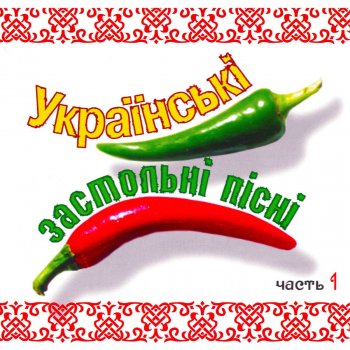 Українські
застольні пісні

часть 1